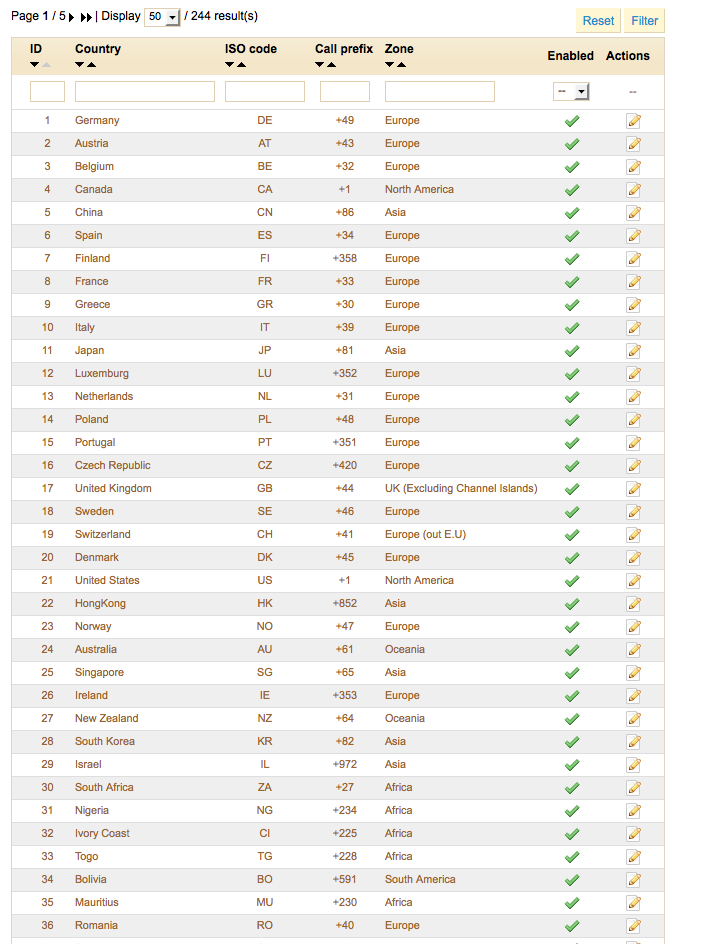 Page 1 / 5 | Display 50 / 244 result(s)

Reset Filter

| ID | Country | ISO code | Call prefix | Zone | Enabled | Actions |
|---|---|---|---|---|---|---|
| | | | | | -- | -- |
| 1 | Germany | DE | +49 | Europe | | |
| 2 | Austria | AT | +43 | Europe | | |
| 3 | Belgium | BE | +32 | Europe | | |
| 4 | Canada | CA | +1 | North America | | |
| 5 | China | CN | +86 | Asia | | |
| 6 | Spain | ES | +34 | Europe | | |
| 7 | Finland | FI | +358 | Europe | | |
| 8 | France | FR | +33 | Europe | | |
| 9 | Greece | GR | +30 | Europe | | |
| 10 | Italy | IT | +39 | Europe | | |
| 11 | Japan | JP | +81 | Asia | | |
| 12 | Luxemburg | LU | +352 | Europe | | |
| 13 | Netherlands | NL | +31 | Europe | | |
| 14 | Poland | PL | +48 | Europe | | |
| 15 | Portugal | PT | +351 | Europe | | |
| 16 | Czech Republic | CZ | +420 | Europe | | |
| 17 | United Kingdom | GB | +44 | UK (Excluding Channel Islands) | | |
| 18 | Sweden | SE | +46 | Europe | | |
| 19 | Switzerland | CH | +41 | Europe (out E.U) | | |
| 20 | Denmark | DK | +45 | Europe | | |
| 21 | United States | US | +1 | North America | | |
| 22 | HongKong | HK | +852 | Asia | | |
| 23 | Norway | NO | +47 | Europe | | |
| 24 | Australia | AU | +61 | Oceania | | |
| 25 | Singapore | SG | +65 | Asia | | |
| 26 | Ireland | IE | +353 | Europe | | |
| 27 | New Zealand | NZ | +64 | Oceania | | |
| 28 | South Korea | KR | +82 | Asia | | |
| 29 | Israel | IL | +972 | Asia | | |
| 30 | South Africa | ZA | +27 | Africa | | |
| 31 | Nigeria | NG | +234 | Africa | | |
| 32 | Ivory Coast | CI | +225 | Africa | | |
| 33 | Togo | TG | +228 | Africa | | |
| 34 | Bolivia | BO | +591 | South America | | |
| 35 | Mauritius | MU | +230 | Africa | | |
| 36 | Romania | RO | +40 | Europe | | |